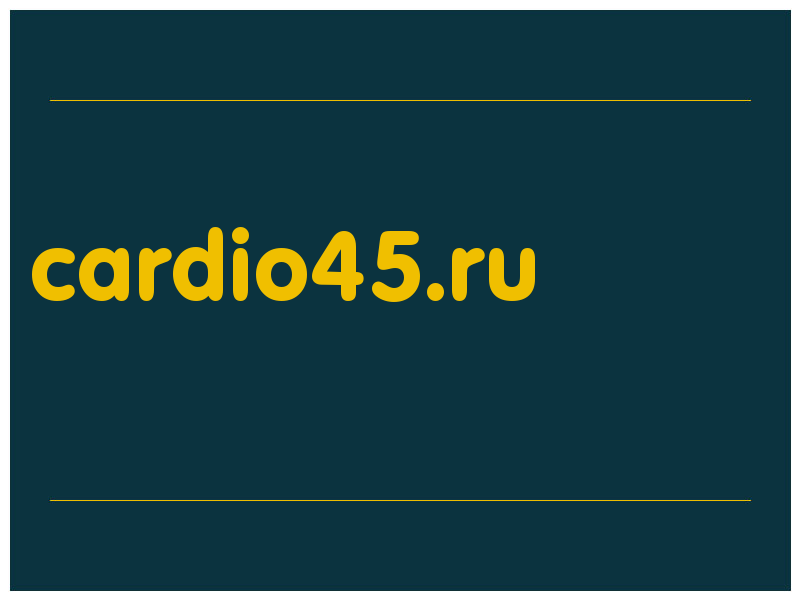 cardio45.ru